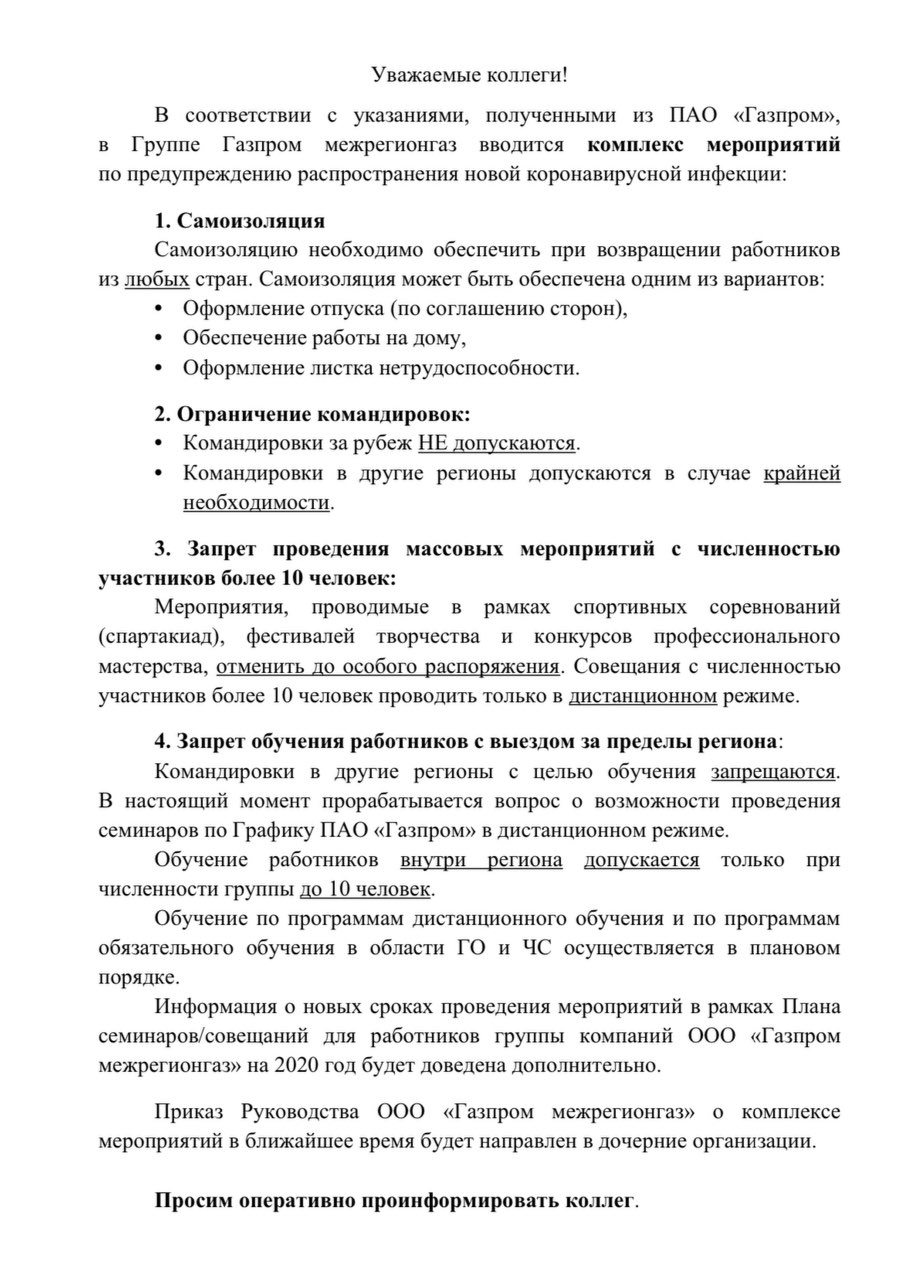 Уважаемые коллеги!

В соответствии с указаниями, полученными из ПАО «Газпром», в Группе Газпром межрегионгаз вводится комплекс мероприятий по предупреждению распространения новой коронавирусной инфекции:

1. Самоизоляция

Самоизоляцию необходимо обеспечить при возвращении работников из любых стран. Самоизоляция может быть обеспечена одним из вариантов:

• Оформление отпуска (по соглашению сторон),
• Обеспечение работы на дому,
• Оформление листка нетрудоспособности.

2. Ограничение командировок:

• Командировки за рубеж НЕ допускаются.
• Командировки в другие регионы допускаются в случае крайней необходимости.

3. Запрет проведения массовых мероприятий с численностью участников более 10 человек:

Мероприятия, проводимые в рамках спортивных соревнований (спартакиад), фестивалей творчества и конкурсов профессионального мастерства, отменить до особого распоряжения. Совещания с численностью участников более 10 человек проводить только в дистанционном режиме.

4. Запрет обучения работников с выездом за пределы региона:

Командировки в другие регионы с целью обучения запрещаются. В настоящий момент прорабатывается вопрос о возможности проведения семинаров по Графику ПАО «Газпром» в дистанционном режиме.

Обучение работников внутри региона допускается только при численности группы до 10 человек.

Обучение по программам дистанционного обучения и по программам обязательного обучения в области ГО и ЧС осуществляется в плановом порядке.

Информация о новых сроках проведения мероприятий в рамках Плана семинаров/совещаний для работников группы компаний ООО «Газпром межрегионгаз» на 2020 год будет доведена дополнительно.

Приказ Руководства ООО «Газпром межрегионгаз» о комплексе мероприятий в ближайшее время будет направлен в дочерние организации.

Просим оперативно проинформировать коллег.